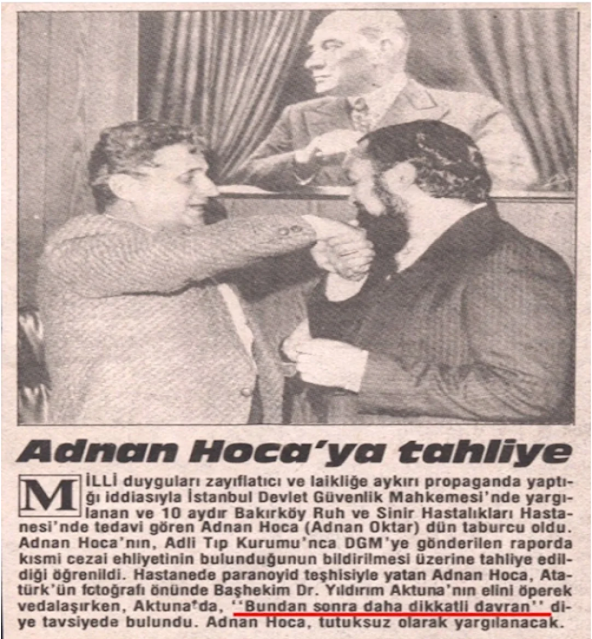 Adnan Hoca'ya tahliye

MİLLİ duyguları zayıflatıcı ve laikliğe aykırı propaganda yaptığı iddiasıyla İstanbul Devlet Güvenlik Mahkemesi'nde yargılanan ve 10 aydır Bakırköy Ruh ve Sinir Hastalıkları Hastanesi'nde tedavi gören Adnan Hoca (Adnan Oktar) dün taburcu oldu. Adnan Hoca'nın, Adli Tıp Kurumu'nca DGM'ye gönderilen raporda kısmi cezai ehliyetinin bulunduğunun bildirilmesi üzerine tahliye edildiği öğrenildi. Hastanede paranoyid teşhisiyle yatan Adnan Hoca, Atatürk'ün fotoğrafı önünde Başhekim Dr. Yıldırım Aktuna'nın elini öperek vedalaşırken, Aktuna'da, ''Bundan sonra daha dikkatli davran'' diye tavsiyede bulundu. Adnan Hoca, tutuksuz olarak yargılanacak.